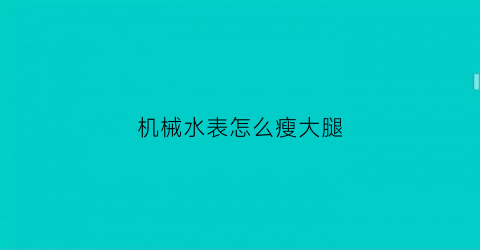 机械水表怎么瘦大腿